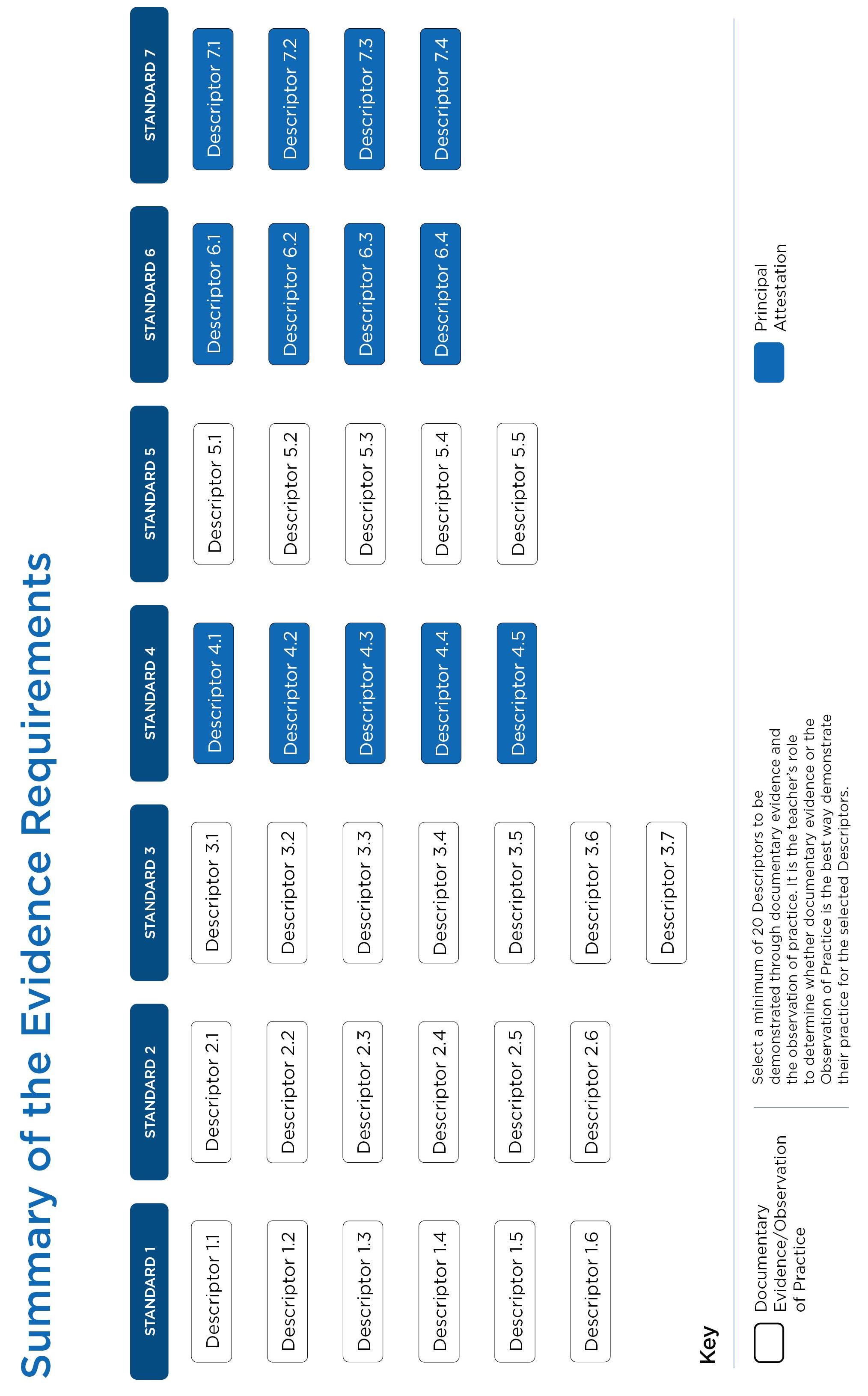 Summary of the Evidence Requirements

| STANDARD 1 | STANDARD 2 | STANDARD 3 | STANDARD 4 | STANDARD 5 | STANDARD 6 | STANDARD 7 |
|---|---|---|---|---|---|---|
| Descriptor 1.1 | Descriptor 2.1 | Descriptor 3.1 | Descriptor 4.1 | Descriptor 5.1 | Descriptor 6.1 | Descriptor 7.1 |
| Descriptor 1.2 | Descriptor 2.2 | Descriptor 3.2 | Descriptor 4.2 | Descriptor 5.2 | Descriptor 6.2 | Descriptor 7.2 |
| Descriptor 1.3 | Descriptor 2.3 | Descriptor 3.3 | Descriptor 4.3 | Descriptor 5.3 | Descriptor 6.3 | Descriptor 7.3 |
| Descriptor 1.4 | Descriptor 2.4 | Descriptor 3.4 | Descriptor 4.4 | Descriptor 5.4 | Descriptor 6.4 | Descriptor 7.4 |
| Descriptor 1.5 | Descriptor 2.5 | Descriptor 3.5 | Descriptor 4.5 | Descriptor 5.5 | | |
| Descriptor 1.6 | Descriptor 2.6 | Descriptor 3.6 | | | | |
| | | Descriptor 3.7 | | | | |

Key

Documentary Evidence/Observation of Practice

Select a minimum of 20 Descriptors to be demonstrated through documentary evidence and the observation of practice. It is the teacher's role to determine whether documentary evidence or the Observation of Practice is the best way demonstrate their practice for the selected Descriptors.

Principal Attestation